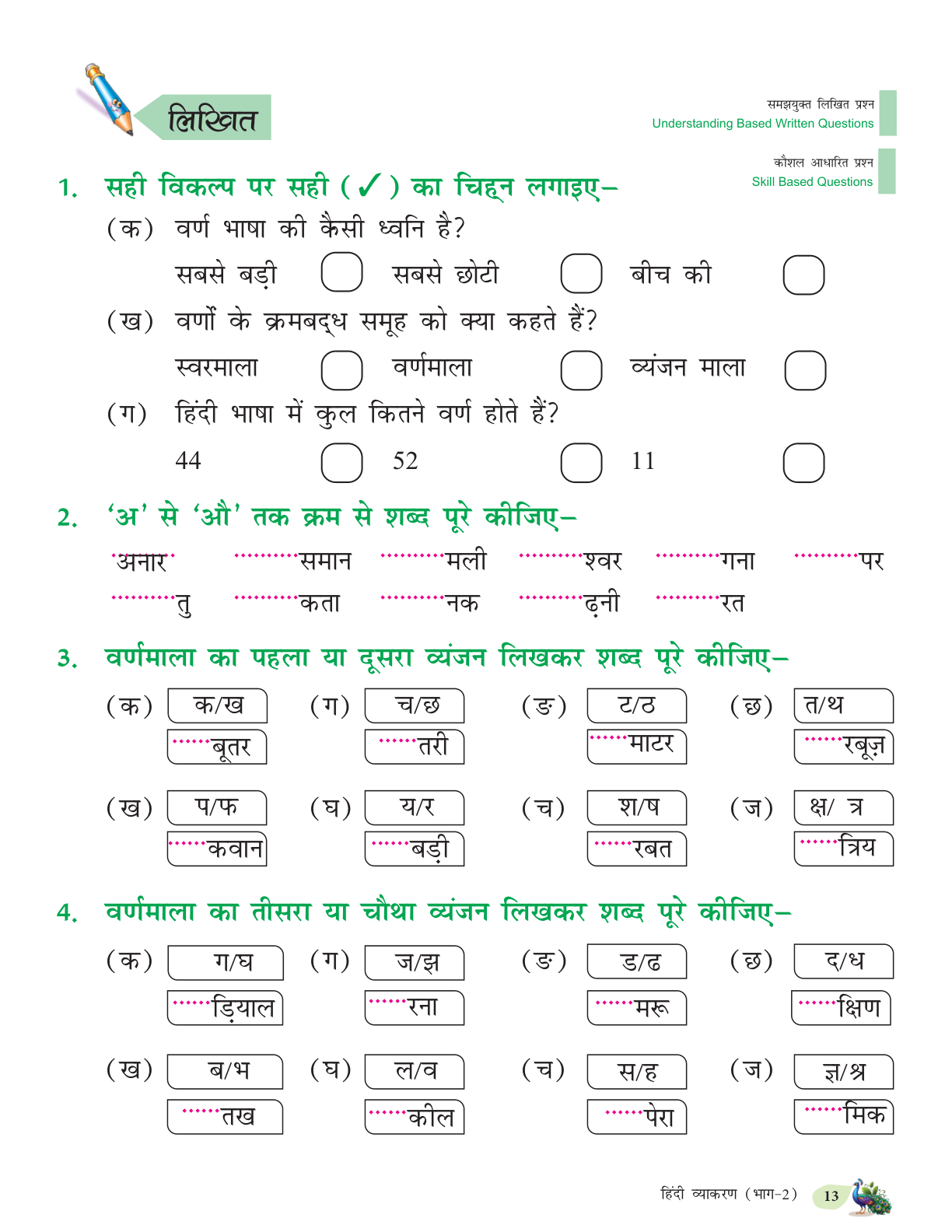 लिखित

समझयुक्त लिखित प्रश्न
Understanding Based Written Questions

कौशल आधारित प्रश्न
Skill Based Questions

1. सही विकल्प पर सही (✓) का चिह्न लगाइए–

(क) वर्ण भाषा की कैसी ध्वनि है?

सबसे बड़ी सबसे छोटी बीच की

(ख) वर्णों के क्रमबद्ध समूह को क्या कहते हैं?

स्वरमाला वर्णमाला व्यंजन माला

(ग) हिंदी भाषा में कुल कितने वर्ण होते हैं?

44 52 11

2. 'अ' से 'औ' तक क्रम से शब्द पूरे कीजिए–

अनार ..........समान ..........मली ..........श्वर ..........गना ..........पर

..........तु ..........कता ..........नक ..........ढ़नी ..........रत

3. वर्णमाला का पहला या दूसरा व्यंजन लिखकर शब्द पूरे कीजिए–

(क) क/ख ......बूतर (ग) च/छ ......तरी (ङ) ट/ठ ......माटर (छ) त/थ ......रबूज़

(ख) प/फ ......कवान (घ) य/र ......बड़ी (च) श/ष ......रबत (ज) क्ष/ त्र ......त्रिय

4. वर्णमाला का तीसरा या चौथा व्यंजन लिखकर शब्द पूरे कीजिए–

(क) ग/घ ......ड़ियाल (ग) ज/झ ......रना (ङ) ड/ढ ......मरू (छ) द/ध ......क्षिण

(ख) ब/भ ......तख (घ) ल/व ......कील (च) स/ह ......पेरा (ज) ज्ञ/श्र ......मिक

हिंदी व्याकरण (भाग-2) 13